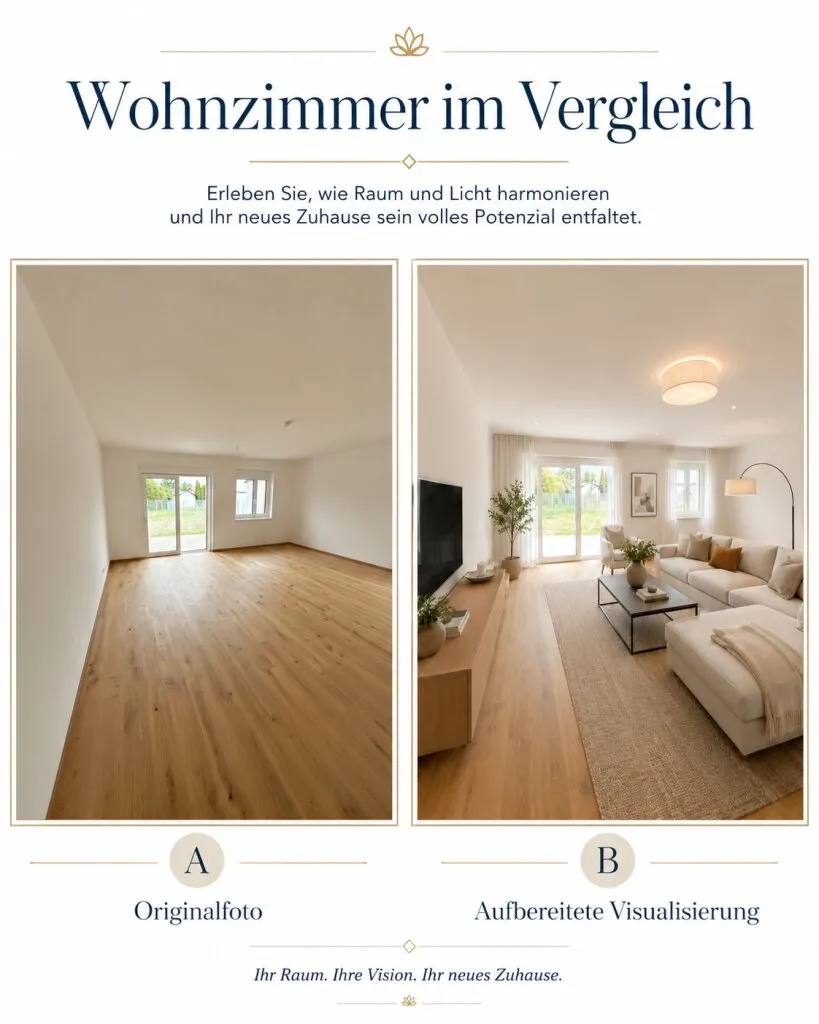 Wohnzimmer im Vergleich

Erleben Sie, wie Raum und Licht harmonieren und Ihr neues Zuhause sein volles Potenzial entfaltet.

A

Originalfoto

B

Aufbereitete Visualisierung

Ihr Raum. Ihre Vision. Ihr neues Zuhause.